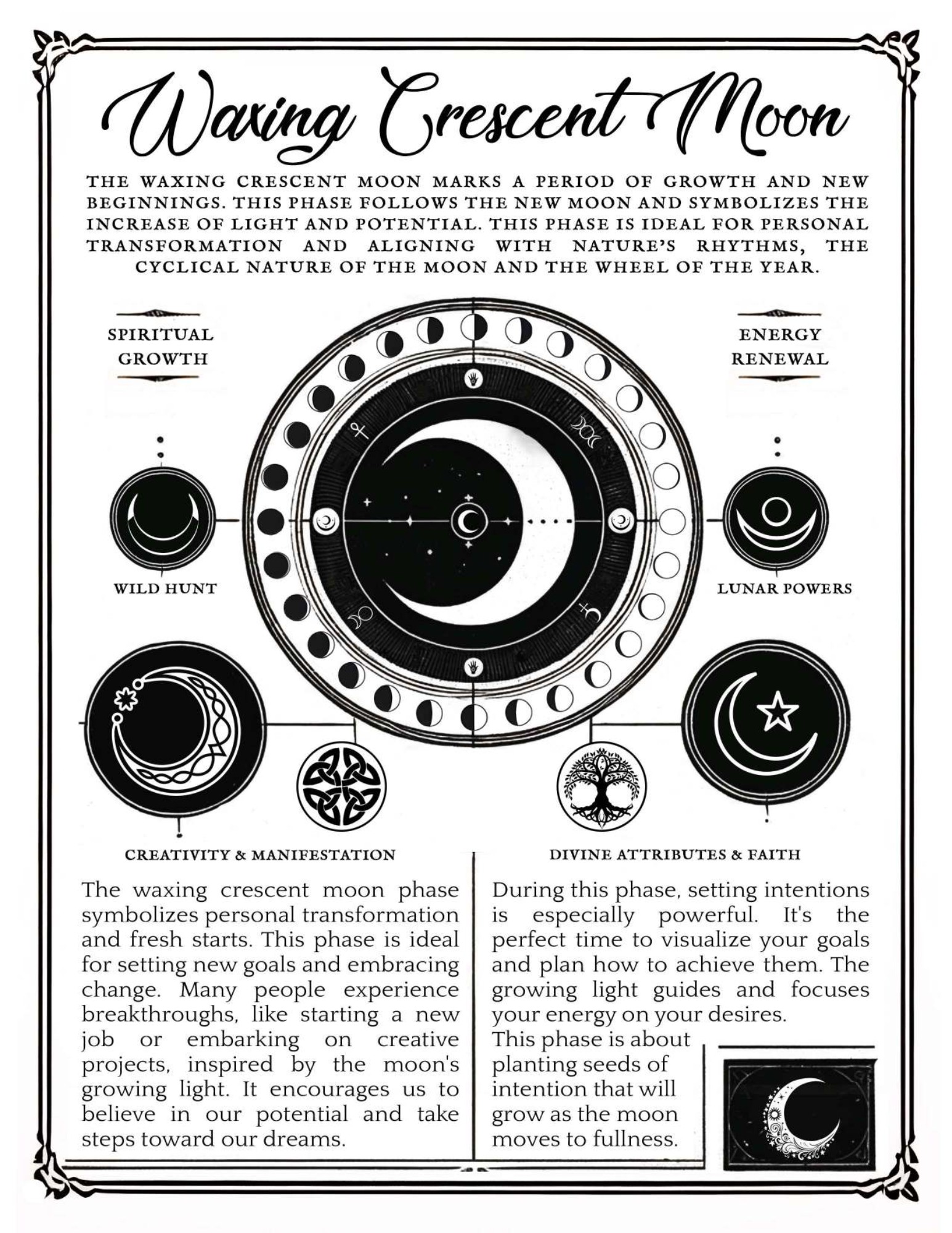 Waxing Crescent Moon

THE WAXING CRESCENT MOON MARKS A PERIOD OF GROWTH AND NEW BEGINNINGS. THIS PHASE FOLLOWS THE NEW MOON AND SYMBOLIZES THE INCREASE OF LIGHT AND POTENTIAL. THIS PHASE IS IDEAL FOR PERSONAL TRANSFORMATION AND ALIGNING WITH NATURE'S RHYTHMS, THE CYCLICAL NATURE OF THE MOON AND THE WHEEL OF THE YEAR.

SPIRITUAL GROWTH

ENERGY RENEWAL

WILD HUNT

LUNAR POWERS

CREATIVITY & MANIFESTATION

DIVINE ATTRIBUTES & FAITH

The waxing crescent moon phase symbolizes personal transformation and fresh starts. This phase is ideal for setting new goals and embracing change. Many people experience breakthroughs, like starting a new job or embarking on creative projects, inspired by the moon's growing light. It encourages us to believe in our potential and take steps toward our dreams.

During this phase, setting intentions is especially powerful. It's the perfect time to visualize your goals and plan how to achieve them. The growing light guides and focuses your energy on your desires.
This phase is about planting seeds of intention that will grow as the moon moves to fullness.